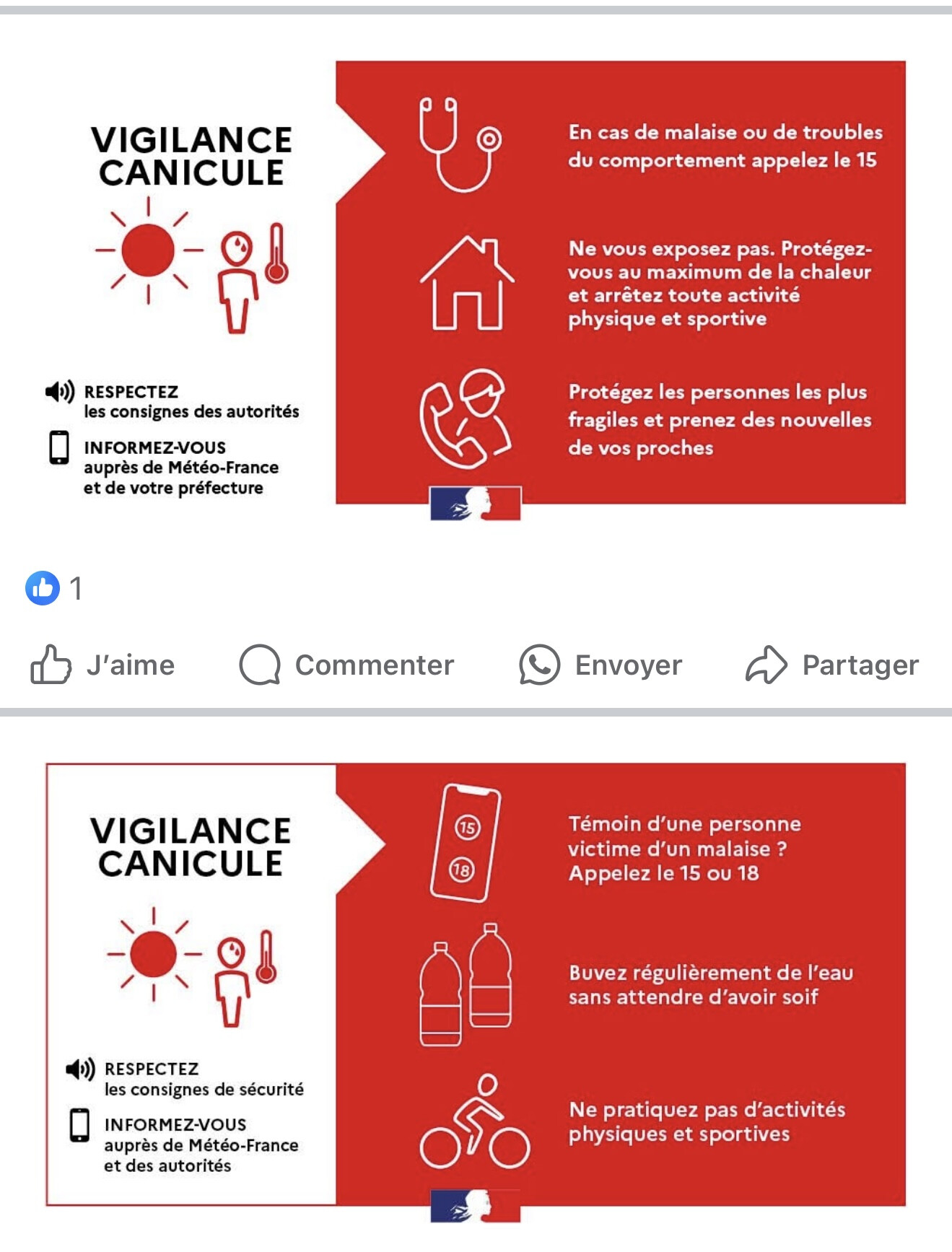 VIGILANCE CANICULE

RESPECTEZ les consignes des autorités

INFORMEZ-VOUS auprès de Météo-France et de votre préfecture

En cas de malaise ou de troubles du comportement appelez le 15

Ne vous exposez pas. Protégez-vous au maximum de la chaleur et arrêtez toute activité physique et sportive

Protégez les personnes les plus fragiles et prenez des nouvelles de vos proches

1

J'aime Commenter Envoyer Partager

VIGILANCE CANICULE

RESPECTEZ les consignes de sécurité

INFORMEZ-VOUS auprès de Météo-France et des autorités

15

18

Témoin d'une personne victime d'un malaise ? Appelez le 15 ou 18

Buvez régulièrement de l'eau sans attendre d'avoir soif

Ne pratiquez pas d'activités physiques et sportives